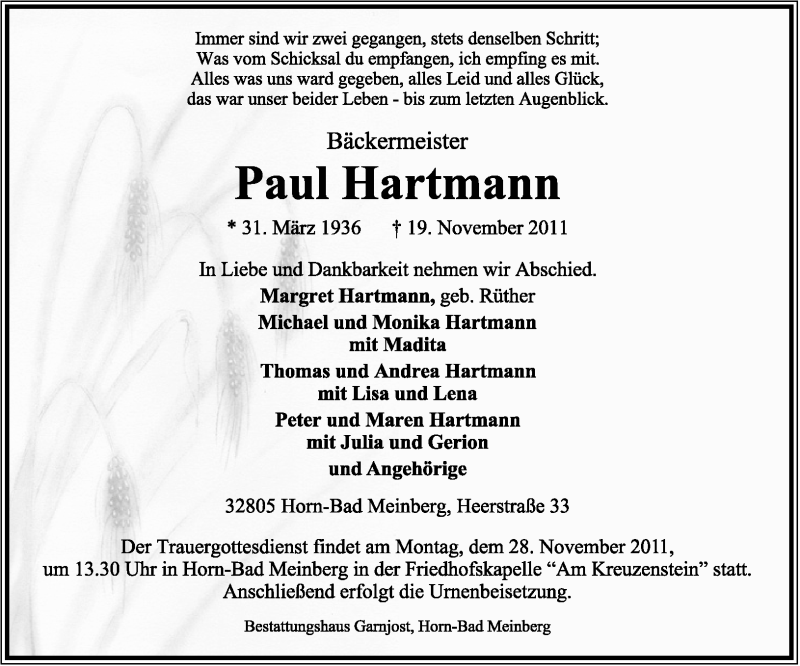 Immer sind wir zwei gegangen, stets denselben Schritt;
Was vom Schicksal du empfangen, ich empfing es mit.
Alles was uns ward gegeben, alles Leid und alles Glück,
das war unser beider Leben - bis zum letzten Augenblick.

Bäckermeister

Paul Hartmann

* 31. März 1936 † 19. November 2011

In Liebe und Dankbarkeit nehmen wir Abschied.

Margret Hartmann, geb. Rüther

Michael und Monika Hartmann
mit Madita

Thomas und Andrea Hartmann
mit Lisa und Lena

Peter und Maren Hartmann
mit Julia und Gerion

und Angehörige

32805 Horn-Bad Meinberg, Heerstraße 33

Der Trauergottesdienst findet am Montag, dem 28. November 2011, um 13.30 Uhr in Horn-Bad Meinberg in der Friedhofskapelle “Am Kreuzenstein” statt. Anschließend erfolgt die Urnenbeisetzung.

Bestattungshaus Garnjost, Horn-Bad Meinberg